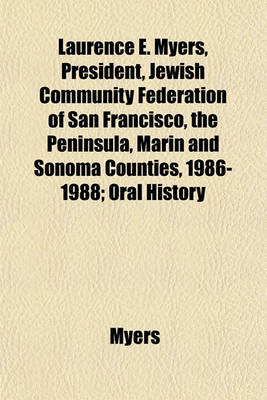 Laurence E. Myers, President, Jewish Community Federation of San Francisco, the Peninsula, Marin and Sonoma Counties, 1986-1988; Oral History

Myers